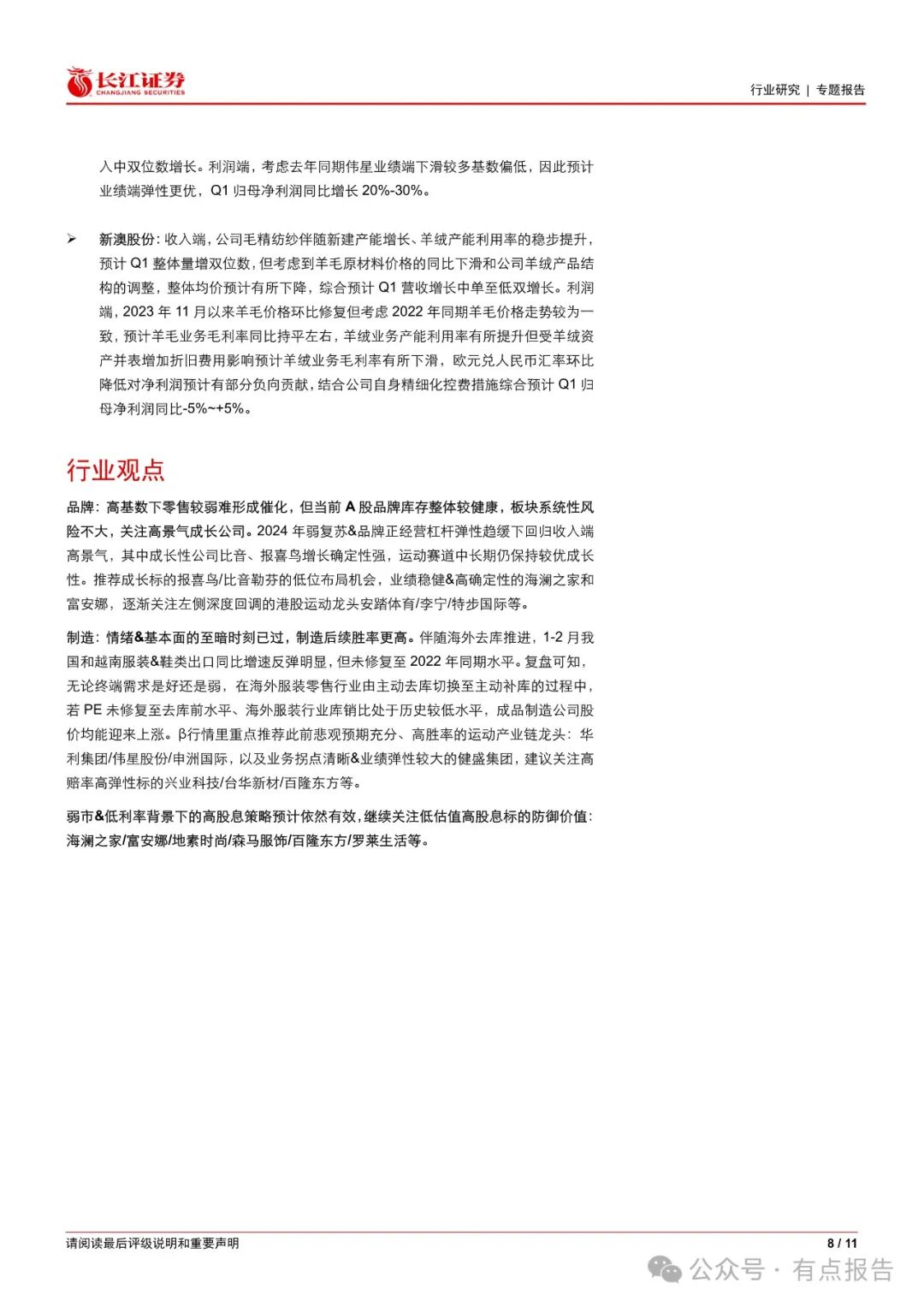 长江证券
CHANGJIANG SECURITIES

行业研究 | 专题报告

入中双位数增长。利润端，考虑去年同期伟星业绩端下滑较多基数偏低，因此预计业绩端弹性更优，Q1 归母净利润同比增长 20%-30%。

➢ 新澳股份：收入端，公司毛精纺纱伴随新建产能增长、羊绒产能利用率的稳步提升，预计 Q1 整体量增双位数，但考虑到羊毛原材料价格的同比下滑和公司羊绒产品结构的调整，整体均价预计有所下降，综合预计 Q1 营收增长中单至低双增长。利润端，2023 年 11 月以来羊毛价格环比修复但考虑 2022 年同期羊毛价格走势较为一致，预计羊毛业务毛利率同比持平左右，羊绒业务产能利用率有所提升但受羊绒资产并表增加折旧费用影响预计羊绒业务毛利率有所下滑，欧元兑人民币汇率环比降低对净利润预计有部分负向贡献，结合公司自身精细化控费措施综合预计 Q1 归母净利润同比-5%~+5%。

行业观点

品牌：高基数下零售较弱难形成催化，但当前 A 股品牌库存整体较健康，板块系统性风险不大，关注高景气成长公司。2024 年弱复苏&品牌正经营杠杆弹性趋缓下回归收入端高景气，其中成长性公司比音、报喜鸟增长确定性强，运动赛道中长期仍保持较优成长性。推荐成长标的报喜鸟/比音勒芬的低位布局机会，业绩稳健&高确定性的海澜之家和富安娜，逐渐关注左侧深度回调的港股运动龙头安踏体育/李宁/特步国际等。

制造：情绪&基本面的至暗时刻已过，制造后续胜率更高。伴随海外去库推进，1-2 月我国和越南服装&鞋类出口同比增速反弹明显，但未修复至 2022 年同期水平。复盘可知，无论终端需求是好还是弱，在海外服装零售行业由主动去库切换至主动补库的过程中，若 PE 未修复至去库前水平、海外服装行业库销比处于历史较低水平，成品制造公司股价均能迎来上涨。β行情里重点推荐此前悲观预期充分、高胜率的运动产业链龙头：华利集团/伟星股份/申洲国际，以及业务拐点清晰&业绩弹性较大的健盛集团，建议关注高赔率高弹性标的兴业科技/台华新材/百隆东方等。

弱市&低利率背景下的高股息策略预计依然有效，继续关注低估值高股息标的防御价值：海澜之家/富安娜/地素时尚/森马服饰/百隆东方/罗莱生活等。

请阅读最后评级说明和重要声明

8 / 11

公众号 · 有点报告